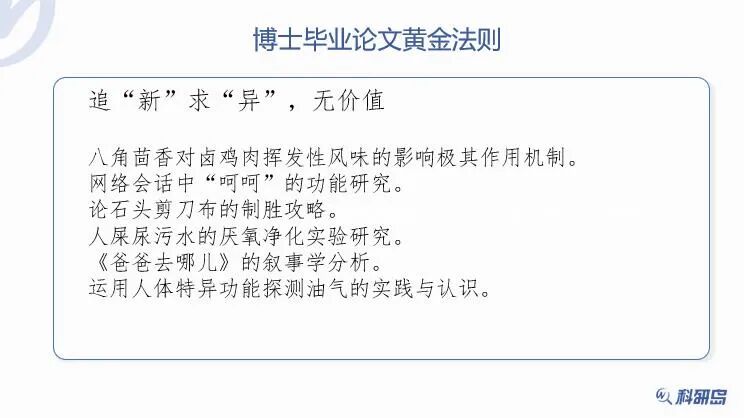 博士毕业论文黄金法则

追“新”求“异”，无价值

八角茴香对卤鸡肉挥发性风味的影响极其作用机制。
网络会话中“呵呵”的功能研究。
论石头剪刀布的制胜攻略。
人屎尿污水的厌氧净化实验研究。
《爸爸去哪儿》的叙事学分析。
运用人体特异功能探测油气的实践与认识。

科研岛